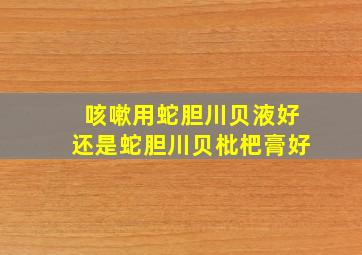 咳嗽用蛇胆川贝液好
还是蛇胆川贝枇杷膏好